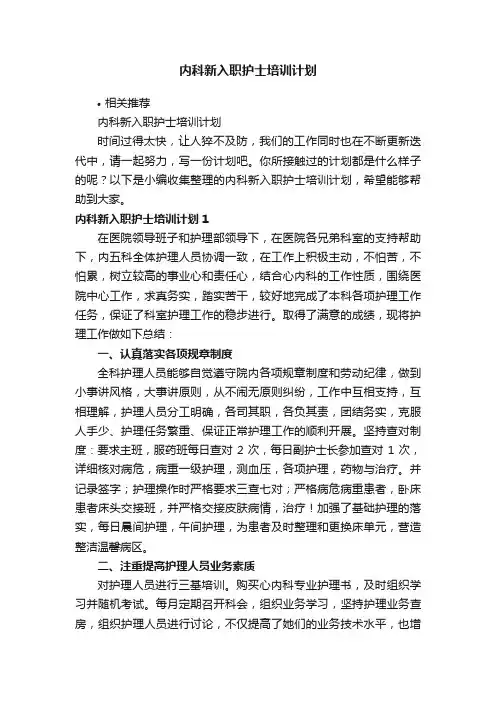 内科新入职护士培训计划

• 相关推荐

内科新入职护士培训计划

时间过得太快，让人猝不及防，我们的工作同时也在不断更新迭代中，请一起努力，写一份计划吧。你所接触过的计划都是什么样子的呢？以下是小编收集整理的内科新入职护士培训计划，希望能够帮助到大家。

内科新入职护士培训计划 1

在医院领导班子和护理部领导下，在医院各兄弟科室的支持帮助下，内五科全体护理人员协调一致，在工作上积极主动，不怕苦，不怕累，树立较高的事业心和责任心，结合心内科的工作性质，围绕医院中心工作，求真务实，踏实苦干，较好地完成了本科各项护理工作任务，保证了科室护理工作的稳步进行。取得了满意的成绩，现将护理工作做如下总结：

一、认真落实各项规章制度

全科护理人员能够自觉遵守院内各项规章制度和劳动纪律，做到小事讲风格，大事讲原则，从不闹无原则纠纷，工作中互相支持，互相理解，护理人员分工明确，各司其职，各负其责，团结务实，克服人手少、护理任务繁重、保证正常护理工作的顺利开展。坚持查对制度：要求主班，服药班每日查对 2 次，每日副护士长参加查对 1 次，详细核对病危，病重一级护理，测血压，各项护理，药物与治疗。并记录签字；护理操作时严格要求三查七对；严格病危病重患者，卧床患者床头交接班，并严格交接皮肤病情，治疗！加强了基础护理的落实，每日晨间护理，午间护理，为患者及时整理和更换床单元，营造整洁温馨病区。

二、注重提高护理人员业务素质

对护理人员进行三基培训。购买心内科专业护理书，及时组织学习并随机考试。每月定期召开科会，组织业务学习，坚持护理业务查房，组织护理人员进行讨论，不仅提高了她们的业务技术水平，也增